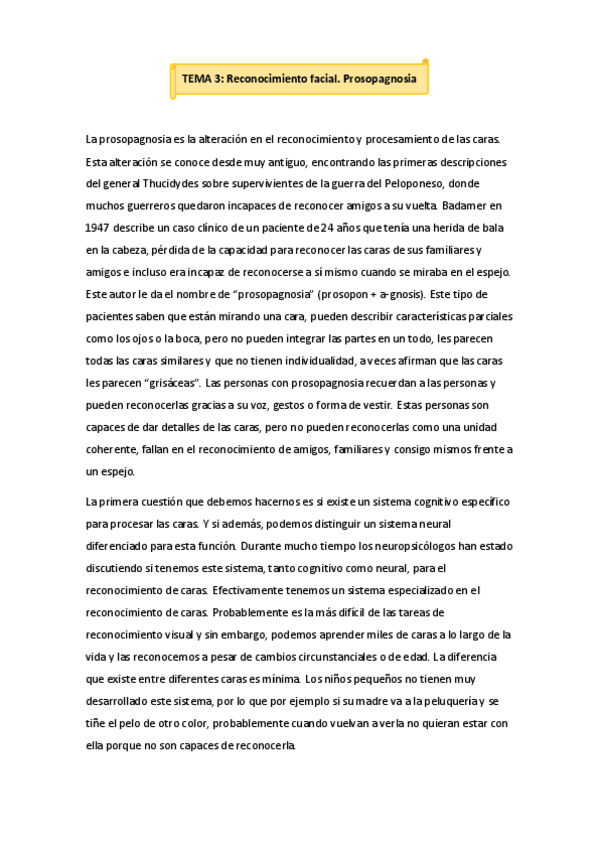 TEMA 3: Reconocimiento facial. Prosopagnosia

La prosopagnosia es la alteración en el reconocimiento y procesamiento de las caras. Esta alteración se conoce desde muy antiguo, encontrando las primeras descripciones del general Thucidydes sobre supervivientes de la guerra del Peloponeso, donde muchos guerreros quedaron incapaces de reconocer amigos a su vuelta. Badamer en 1947 describe un caso clínico de un paciente de 24 años que tenía una herida de bala en la cabeza, pérdida de la capacidad para reconocer las caras de sus familiares y amigos e incluso era incapaz de reconocerse a sí mismo cuando se miraba en el espejo. Este autor le da el nombre de "prosopagnosia" (prosopon + a-gnosis). Este tipo de pacientes saben que están mirando una cara, pueden describir características parciales como los ojos o la boca, pero no pueden integrar las partes en un todo, les parecen todas las caras similares y que no tienen individualidad, a veces afirman que las caras les parecen "grisáceas". Las personas con prosopagnosia recuerdan a las personas y pueden reconocerlas gracias a su voz, gestos o forma de vestir. Estas personas son capaces de dar detalles de las caras, pero no pueden reconocerlas como una unidad coherente, fallan en el reconocimiento de amigos, familiares y consigo mismos frente a un espejo.

La primera cuestión que debemos hacernos es si existe un sistema cognitivo específico para procesar las caras. Y si además, podemos distinguir un sistema neural diferenciado para esta función. Durante mucho tiempo los neuropsicólogos han estado discutiendo si tenemos este sistema, tanto cognitivo como neural, para el reconocimiento de caras. Efectivamente tenemos un sistema especializado en el reconocimiento de caras. Probablemente es la más difícil de las tareas de reconocimiento visual y sin embargo, podemos aprender miles de caras a lo largo de la vida y las reconocemos a pesar de cambios circunstanciales o de edad. La diferencia que existe entre diferentes caras es mínima. Los niños pequeños no tienen muy desarrollado este sistema, por lo que por ejemplo si su madre va a la peluquería y se tiñe el pelo de otro color, probablemente cuando vuelvan a verla no quieran estar con ella porque no son capaces de reconocerla.